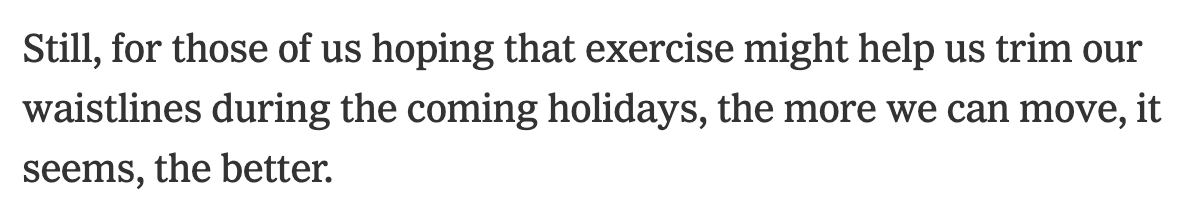 Still, for those of us hoping that exercise might help us trim our waistlines during the coming holidays, the more we can move, it seems, the better.